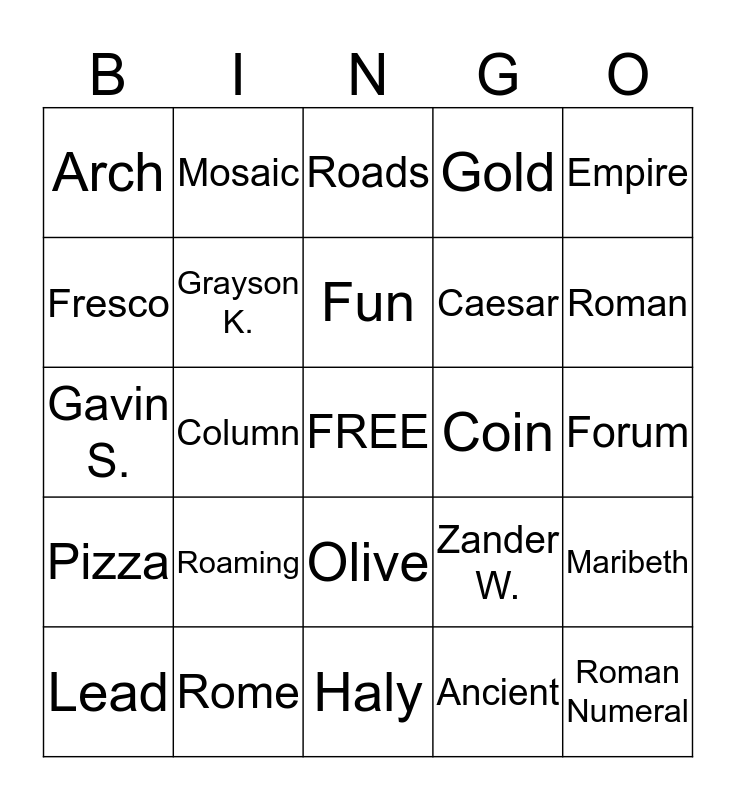 | B | I | N | G | O |
|---|---|---|---|---|
| Arch | Mosaic | Roads | Gold | Empire |
| Fresco | Grayson K. | Fun | Caesar | Roman |
| Gavin S. | Column | FREE | Coin | Forum |
| Pizza | Roaming | Olive | Zander W. | Maribeth |
| Lead | Rome | Haly | Ancient | Roman Numeral |